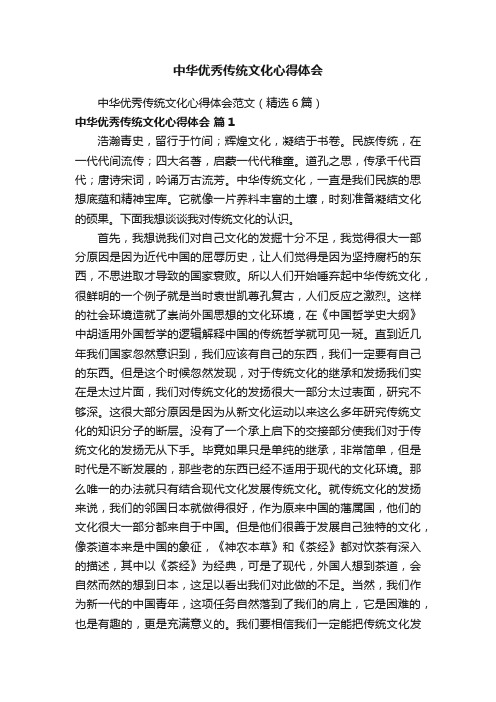 中华优秀传统文化心得体会

中华优秀传统文化心得体会范文（精选6篇）

中华优秀传统文化心得体会 篇1

浩瀚青史，留行于竹间；辉煌文化，凝结于书卷。民族传统，在一代代间流传；四大名著，启蒙一代代稚童。道孔之思，传承千代百代；唐诗宋词，吟诵万古流芳。中华传统文化，一直是我们民族的思想底蕴和精神宝库。它就像一片养料丰富的土壤，时刻准备凝结文化的硕果。下面我想谈谈我对传统文化的认识。

首先，我想说我们对自己文化的发掘十分不足，我觉得很大一部分原因是因为近代中国的屈辱历史，让人们觉得是因为坚持腐朽的东西，不思进取才导致的国家衰败。所以人们开始唾弃起中华传统文化，很鲜明的一个例子就是当时袁世凯尊孔复古，人们反应之激烈。这样的社会环境造就了崇尚外国思想的文化环境，在《中国哲学史大纲》中胡适用外国哲学的逻辑解释中国的传统哲学就可见一斑。直到近几年我们国家忽然意识到，我们应该有自己的东西，我们一定要有自己的东西。但是这个时候忽然发现，对于传统文化的继承和发扬我们实在是太过片面，我们对传统文化的发扬很大一部分太过表面，研究不够深。这很大部分原因是因为从新文化运动以来这么多年研究传统文化的知识分子的断层。没有了一个承上启下的交接部分使我们对于传统文化的发扬无从下手。毕竟如果只是单纯的继承，非常简单，但是时代是不断发展的，那些老的东西已经不适用于现代的文化环境。那么唯一的办法就只有结合现代文化发展传统文化。就传统文化的发扬来说，我们的邻国日本就做得很好，作为原来中国的藩属国，他们的文化很大一部分都来自于中国。但是他们很善于发展自己独特的文化，像茶道本来是中国的象征，《神农本草》和《茶经》都对饮茶有深入的描述，其中以《茶经》为经典，可是了现代，外国人想到茶道，会自然而然的想到日本，这足以看出我们对此做的不足。当然，我们作为新一代的中国青年，这项任务自然落到了我们的肩上，它是困难的，也是有趣的，更是充满意义的。我们要相信我们一定能把传统文化发